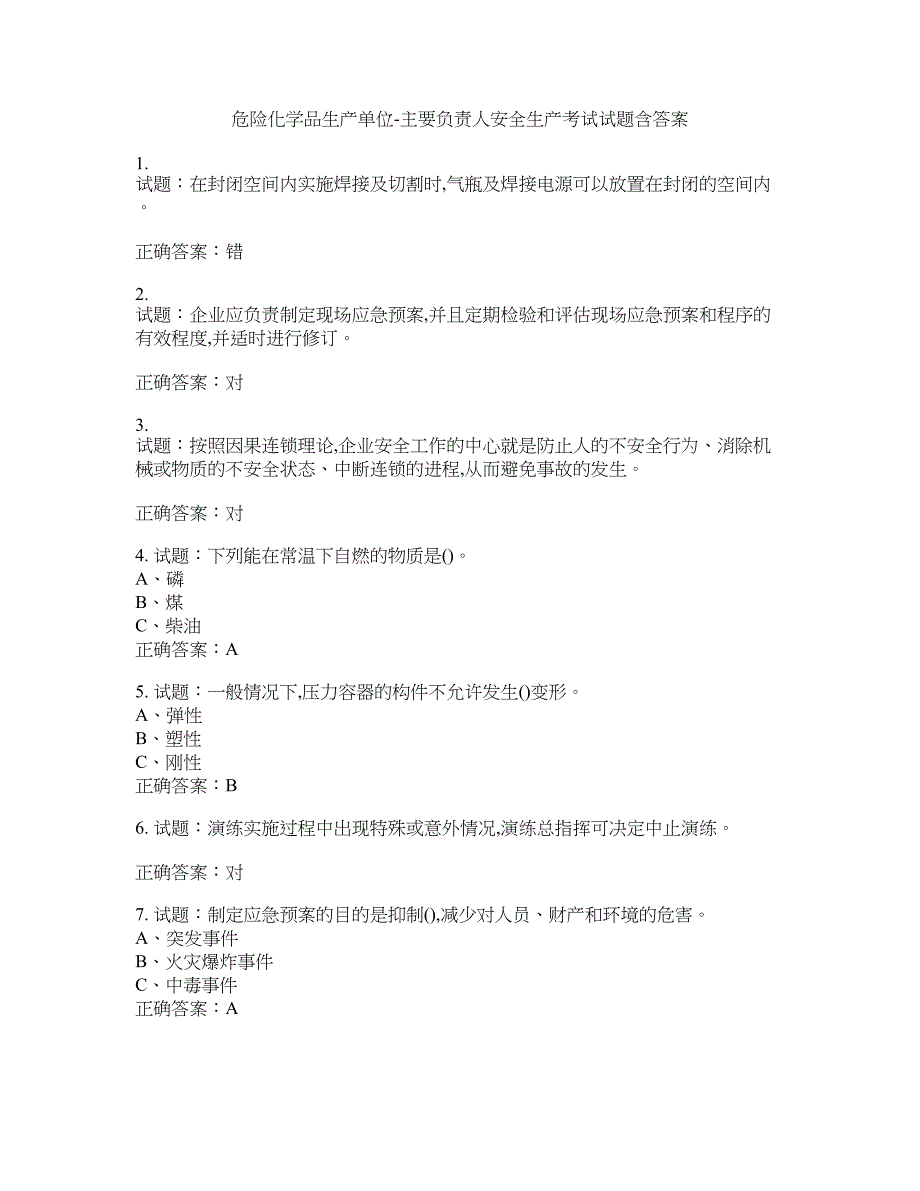 危险化学品生产单位-主要负责人安全生产考试试题含答案

1.
试题：在封闭空间内实施焊接及切割时,气瓶及焊接电源可以放置在封闭的空间内。

正确答案：错

2.
试题：企业应负责制定现场应急预案,并且定期检验和评估现场应急预案和程序的有效程度,并适时进行修订。

正确答案：对

3.
试题：按照因果连锁理论,企业安全工作的中心就是防止人的不安全行为、消除机械或物质的不安全状态、中断连锁的进程,从而避免事故的发生。

正确答案：对

4. 试题：下列能在常温下自燃的物质是()。
A、磷
B、煤
C、柴油
正确答案：A

5. 试题：一般情况下,压力容器的构件不允许发生()变形。
A、弹性
B、塑性
C、刚性
正确答案：B

6. 试题：演练实施过程中出现特殊或意外情况,演练总指挥可决定中止演练。

正确答案：对

7. 试题：制定应急预案的目的是抑制(),减少对人员、财产和环境的危害。
A、突发事件
B、火灾爆炸事件
C、中毒事件
正确答案：A